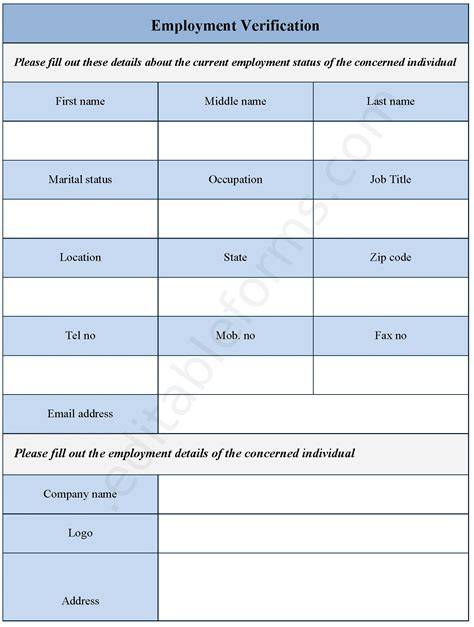 Employment Verification

Please fill out these details about the current employment status of the concerned individual

| First name | Middle name | Last name |
|---|---|---|
| | | |
| Marital status | Occupation | Job Title |
| | | |
| Location | State | Zip code |
| | | |
| Tel no | Mob. no | Fax no |
| | | |
| Email address | | |

Please fill out the employment details of the concerned individual

| Company name | |
|---|---|
| Logo | |
| Address | |

editableforms.com